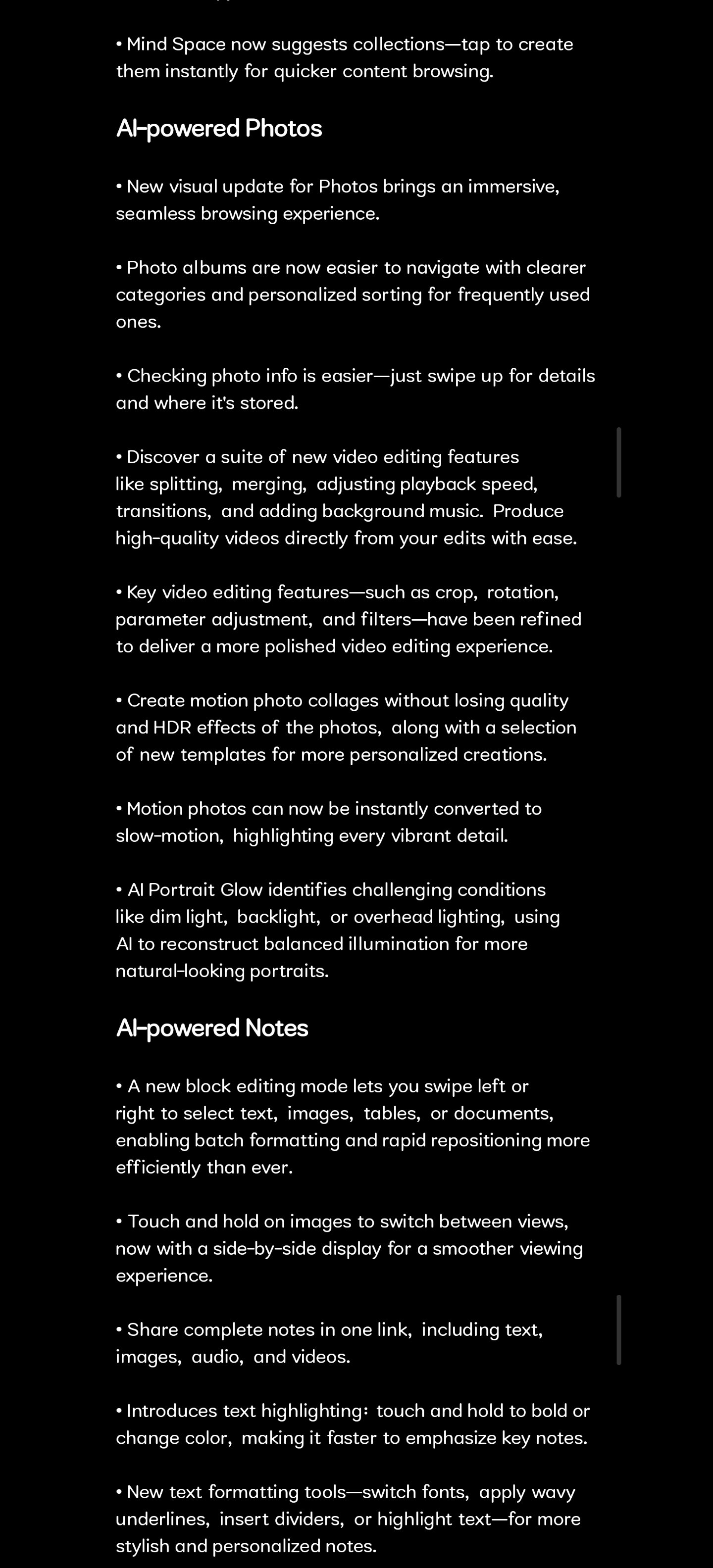 • Mind Space now suggests collections—tap to create them instantly for quicker content browsing.

AI-powered Photos

• New visual update for Photos brings an immersive, seamless browsing experience.

• Photo albums are now easier to navigate with clearer categories and personalized sorting for frequently used ones.

• Checking photo info is easier—just swipe up for details and where it's stored.

• Discover a suite of new video editing features like splitting, merging, adjusting playback speed, transitions, and adding background music. Produce high-quality videos directly from your edits with ease.

• Key video editing features—such as crop, rotation, parameter adjustment, and filters—have been refined to deliver a more polished video editing experience.

• Create motion photo collages without losing quality and HDR effects of the photos, along with a selection of new templates for more personalized creations.

• Motion photos can now be instantly converted to slow-motion, highlighting every vibrant detail.

• AI Portrait Glow identifies challenging conditions like dim light, backlight, or overhead lighting, using AI to reconstruct balanced illumination for more natural-looking portraits.

AI-powered Notes

• A new block editing mode lets you swipe left or right to select text, images, tables, or documents, enabling batch formatting and rapid repositioning more efficiently than ever.

• Touch and hold on images to switch between views, now with a side-by-side display for a smoother viewing experience.

• Share complete notes in one link, including text, images, audio, and videos.

• Introduces text highlighting: touch and hold to bold or change color, making it faster to emphasize key notes.

• New text formatting tools—switch fonts, apply wavy underlines, insert dividers, or highlight text—for more stylish and personalized notes.